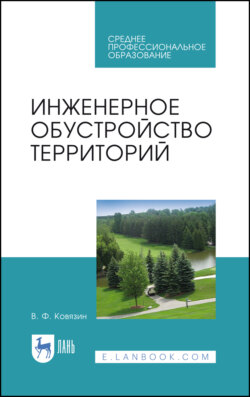 СРЕДНЕЕ ПРОФЕССИОНАЛЬНОЕ ОБРАЗОВАНИЕ

ИНЖЕНЕРНОЕ ОБУСТРОЙСТВО ТЕРРИТОРИЙ

В. Ф. Ковязин

ЛАНЬ

E.LANBOOK.COM